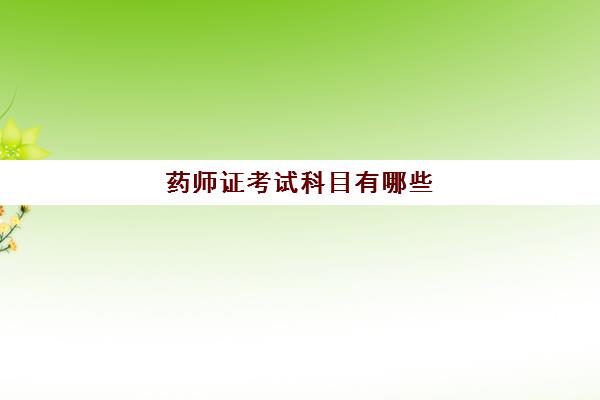 药师证考试科目有哪些